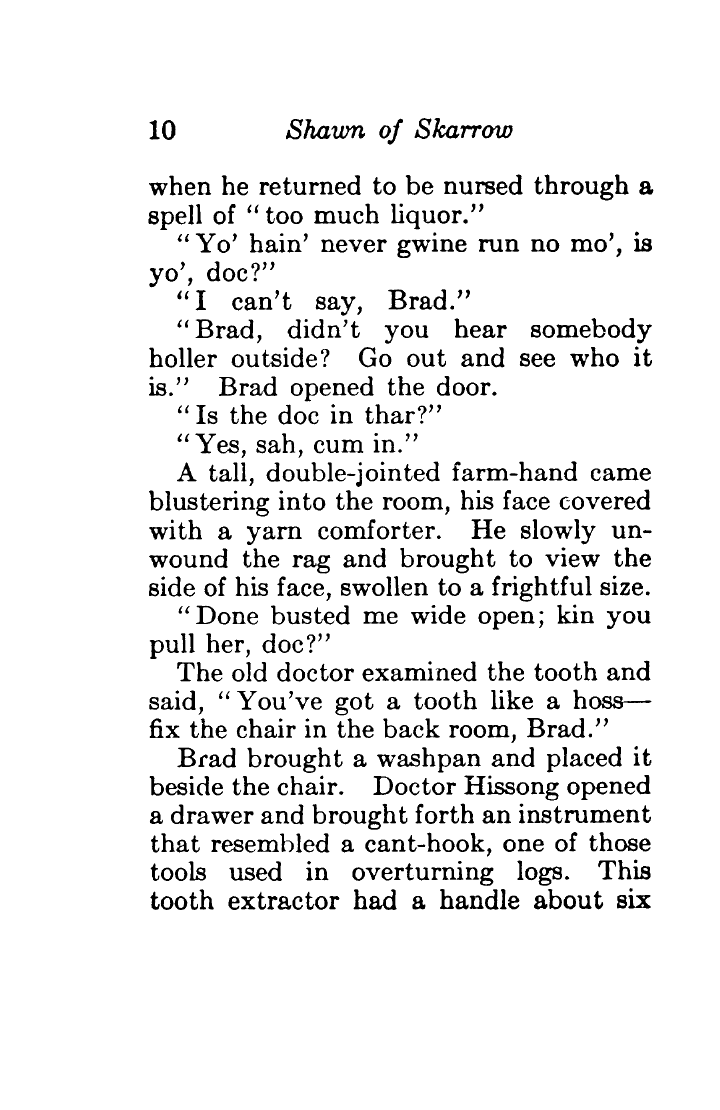 10 Shawn of Skarrow

when he returned to be nursed through a spell of "too much liquor."

"Yo' hain' never gwine run no mo', is yo', doc?"

"I can't say, Brad."

"Brad, didn't you hear somebody holler outside? Go out and see who it is." Brad opened the door.

"Is the doc in thar?"

"Yes, sah, cum in."

A tall, double-jointed farm-hand came blustering into the room, his face covered with a yarn comforter. He slowly unwound the rag and brought to view the side of his face, swollen to a frightful size.

"Done busted me wide open; kin you pull her, doc?"

The old doctor examined the tooth and said, "You've got a tooth like a hoss—fix the chair in the back room, Brad."

Brad brought a washpan and placed it beside the chair. Doctor Hissong opened a drawer and brought forth an instrument that resembled a cant-hook, one of those tools used in overturning logs. This tooth extractor had a handle about six